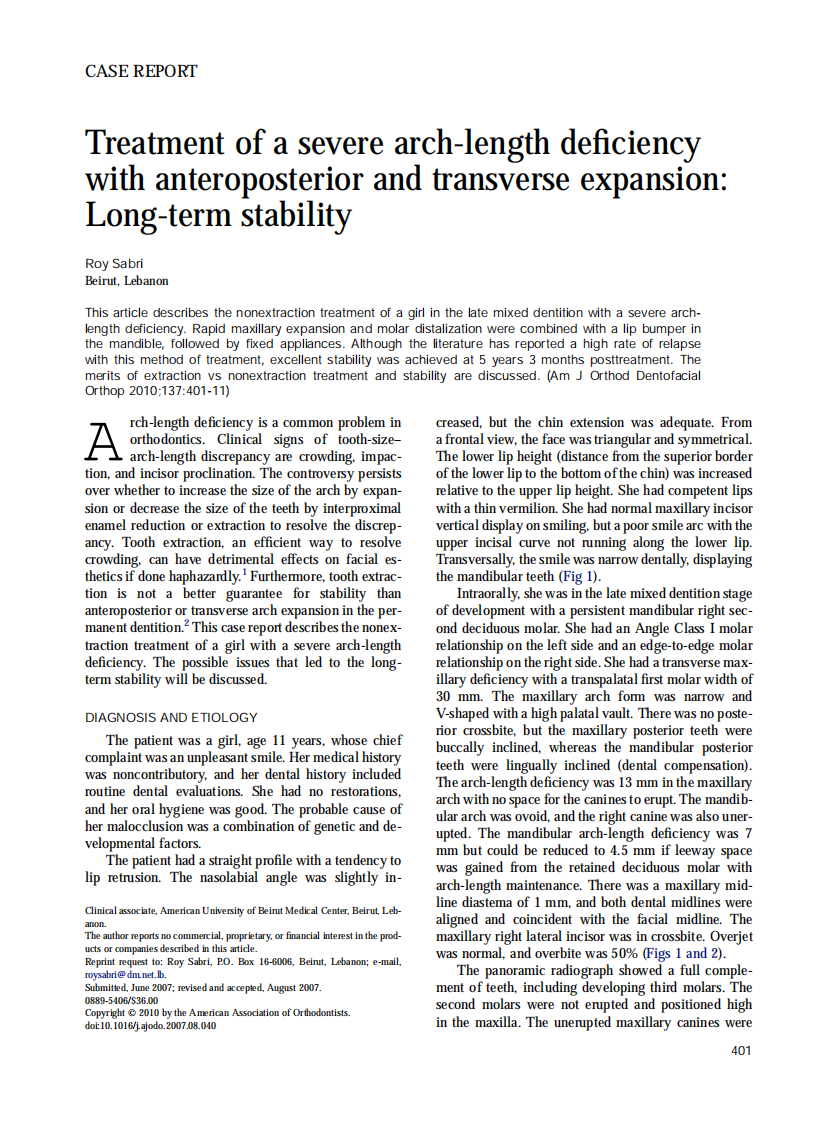 CASE REPORT

Treatment of a severe arch-length deficiency with anteroposterior and transverse expansion: Long-term stability

Roy Sabri
Beirut, Lebanon

This article describes the nonextraction treatment of a girl in the late mixed dentition with a severe arch-length deficiency. Rapid maxillary expansion and molar distalization were combined with a lip bumper in the mandible, followed by fixed appliances. Although the literature has reported a high rate of relapse with this method of treatment, excellent stability was achieved at 5 years 3 months posttreatment. The merits of extraction vs nonextraction treatment and stability are discussed. (Am J Orthod Dentofacial Orthop 2010;137:401-11)

Arch-length deficiency is a common problem in orthodontics. Clinical signs of tooth-size–arch-length discrepancy are crowding, impaction, and incisor proclination. The controversy persists over whether to increase the size of the arch by expansion or decrease the size of the teeth by interproximal enamel reduction or extraction to resolve the discrepancy. Tooth extraction, an efficient way to resolve crowding, can have detrimental effects on facial esthetics if done haphazardly.$^1$ Furthermore, tooth extraction is not a better guarantee for stability than anteroposterior or transverse arch expansion in the permanent dentition.$^2$ This case report describes the nonextraction treatment of a girl with a severe arch-length deficiency. The possible issues that led to the long-term stability will be discussed.

DIAGNOSIS AND ETIOLOGY

The patient was a girl, age 11 years, whose chief complaint was an unpleasant smile. Her medical history was noncontributory, and her dental history included routine dental evaluations. She had no restorations, and her oral hygiene was good. The probable cause of her malocclusion was a combination of genetic and developmental factors.

The patient had a straight profile with a tendency to lip retrusion. The nasolabial angle was slightly increased, but the chin extension was adequate. From a frontal view, the face was triangular and symmetrical. The lower lip height (distance from the superior border of the lower lip to the bottom of the chin) was increased relative to the upper lip height. She had competent lips with a thin vermilion. She had normal maxillary incisor vertical display on smiling, but a poor smile arc with the upper incisal curve not running along the lower lip. Transversally, the smile was narrow dentally, displaying the mandibular teeth (Fig 1).

Intraorally, she was in the late mixed dentition stage of development with a persistent mandibular right second deciduous molar. She had an Angle Class I molar relationship on the left side and an edge-to-edge molar relationship on the right side. She had a transverse maxillary deficiency with a transpalatal first molar width of 30 mm. The maxillary arch form was narrow and V-shaped with a high palatal vault. There was no posterior crossbite, but the maxillary posterior teeth were buccally inclined, whereas the mandibular posterior teeth were lingually inclined (dental compensation). The arch-length deficiency was 13 mm in the maxillary arch with no space for the canines to erupt. The mandibular arch was ovoid, and the right canine was also unerupted. The mandibular arch-length deficiency was 7 mm but could be reduced to 4.5 mm if leeway space was gained from the retained deciduous molar with arch-length maintenance. There was a maxillary midline diastema of 1 mm, and both dental midlines were aligned and coincident with the facial midline. The maxillary right lateral incisor was in crossbite. Overjet was normal, and overbite was 50% (Figs 1 and 2).

The panoramic radiograph showed a full complement of teeth, including developing third molars. The second molars were not erupted and positioned high in the maxilla. The unerupted maxillary canines were

Clinical associate, American University of Beirut Medical Center, Beirut, Lebanon.
The author reports no commercial, proprietary, or financial interest in the products or companies described in this article.
Reprint request to: Roy Sabri, P.O. Box 16-6006, Beirut, Lebanon; e-mail, roysabri@dm.net.lb.
Submitted, June 2007; revised and accepted, August 2007.
0889-5406/$36.00
Copyright © 2010 by the American Association of Orthodontists.
doi:10.1016/j.ajodo.2007.08.040

401